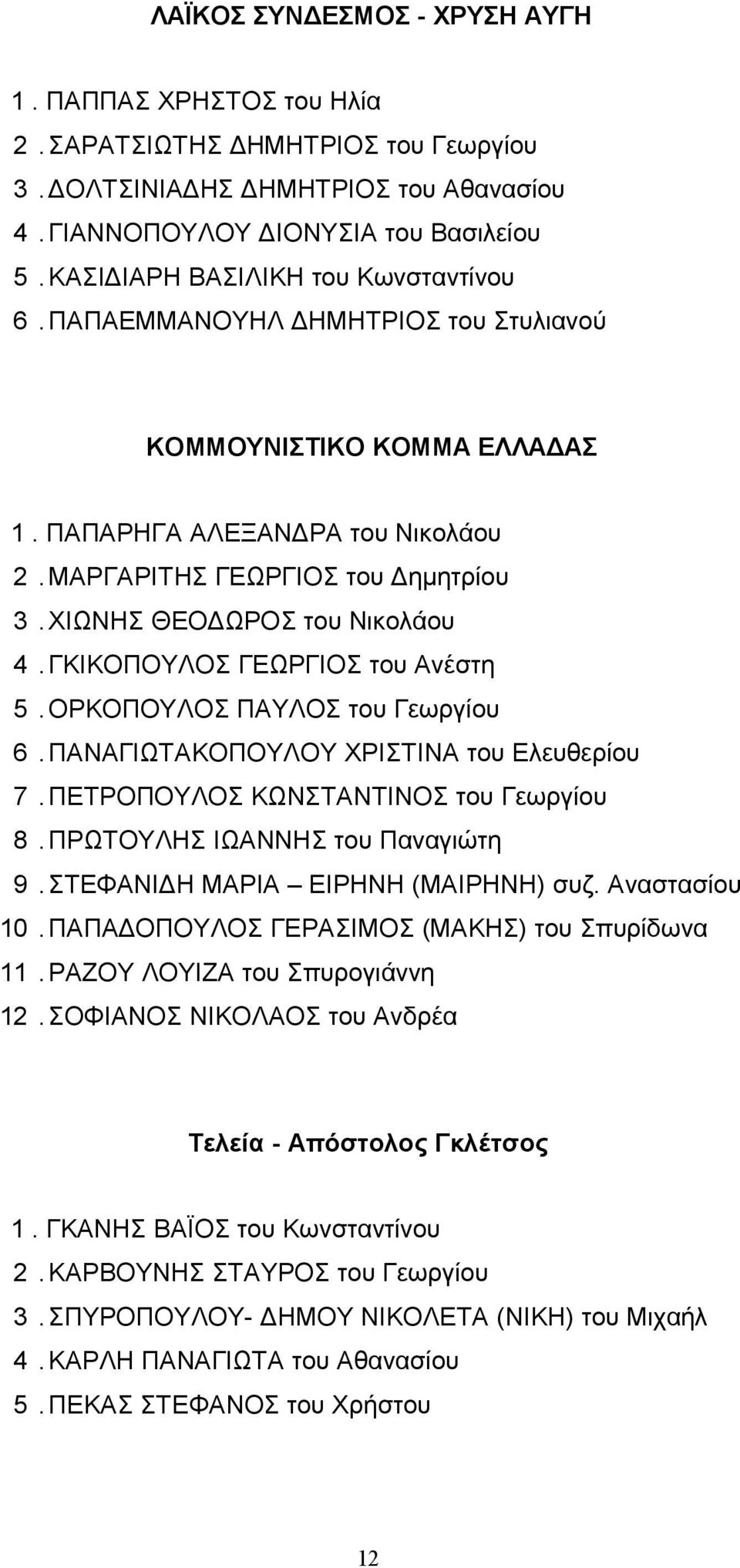 ΛΑΪΚΟΣ ΣΥΝΔΕΣΜΟΣ - ΧΡΥΣΗ ΑΥΓΗ

1. ΠΑΠΠΑΣ ΧΡΗΣΤΟΣ του Ηλία
2. ΣΑΡΑΤΣΙΩΤΗΣ ΔΗΜΗΤΡΙΟΣ του Γεωργίου
3. ΔΟΛΤΣΙΝΙΑΔΗΣ ΔΗΜΗΤΡΙΟΣ του Αθανασίου
4. ΓΙΑΝΝΟΠΟΥΛΟΥ ΔΙΟΝΥΣΙΑ του Βασιλείου
5. ΚΑΣΙΔΙΑΡΗ ΒΑΣΙΛΙΚΗ του Κωνσταντίνου
6. ΠΑΠΑΕΜΜΑΝΟΥΗΛ ΔΗΜΗΤΡΙΟΣ του Στυλιανού

ΚΟΜΜΟΥΝΙΣΤΙΚΟ ΚΟΜΜΑ ΕΛΛΑΔΑΣ

1. ΠΑΠΑΡΗΓΑ ΑΛΕΞΑΝΔΡΑ του Νικολάου
2. ΜΑΡΓΑΡΙΤΗΣ ΓΕΩΡΓΙΟΣ του Δημητρίου
3. ΧΙΩΝΗΣ ΘΕΟΔΩΡΟΣ του Νικολάου
4. ΓΚΙΚΟΠΟΥΛΟΣ ΓΕΩΡΓΙΟΣ του Ανέστη
5. ΟΡΚΟΠΟΥΛΟΣ ΠΑΥΛΟΣ του Γεωργίου
6. ΠΑΝΑΓΙΩΤΑΚΟΠΟΥΛΟΥ ΧΡΙΣΤΙΝΑ του Ελευθερίου
7. ΠΕΤΡΟΠΟΥΛΟΣ ΚΩΝΣΤΑΝΤΙΝΟΣ του Γεωργίου
8. ΠΡΩΤΟΥΛΗΣ ΙΩΑΝΝΗΣ του Παναγιώτη
9. ΣΤΕΦΑΝΙΔΗ ΜΑΡΙΑ – ΕΙΡΗΝΗ (ΜΑΙΡΗΝΗ) συζ. Αναστασίου
10. ΠΑΠΑΔΟΠΟΥΛΟΣ ΓΕΡΑΣΙΜΟΣ (ΜΑΚΗΣ) του Σπυρίδωνα
11. ΡΑΖΟΥ ΛΟΥΙΖΑ του Σπυρογιάννη
12. ΣΟΦΙΑΝΟΣ ΝΙΚΟΛΑΟΣ του Ανδρέα

Τελεία - Απόστολος Γκλέτσος

1. ΓΚΑΝΗΣ ΒΑΪΟΣ του Κωνσταντίνου
2. ΚΑΡΒΟΥΝΗΣ ΣΤΑΥΡΟΣ του Γεωργίου
3. ΣΠΥΡΟΠΟΥΛΟΥ- ΔΗΜΟΥ ΝΙΚΟΛΕΤΑ (ΝΙΚΗ) του Μιχαήλ
4. ΚΑΡΛΗ ΠΑΝΑΓΙΩΤΑ του Αθανασίου
5. ΠΕΚΑΣ ΣΤΕΦΑΝΟΣ του Χρήστου

12